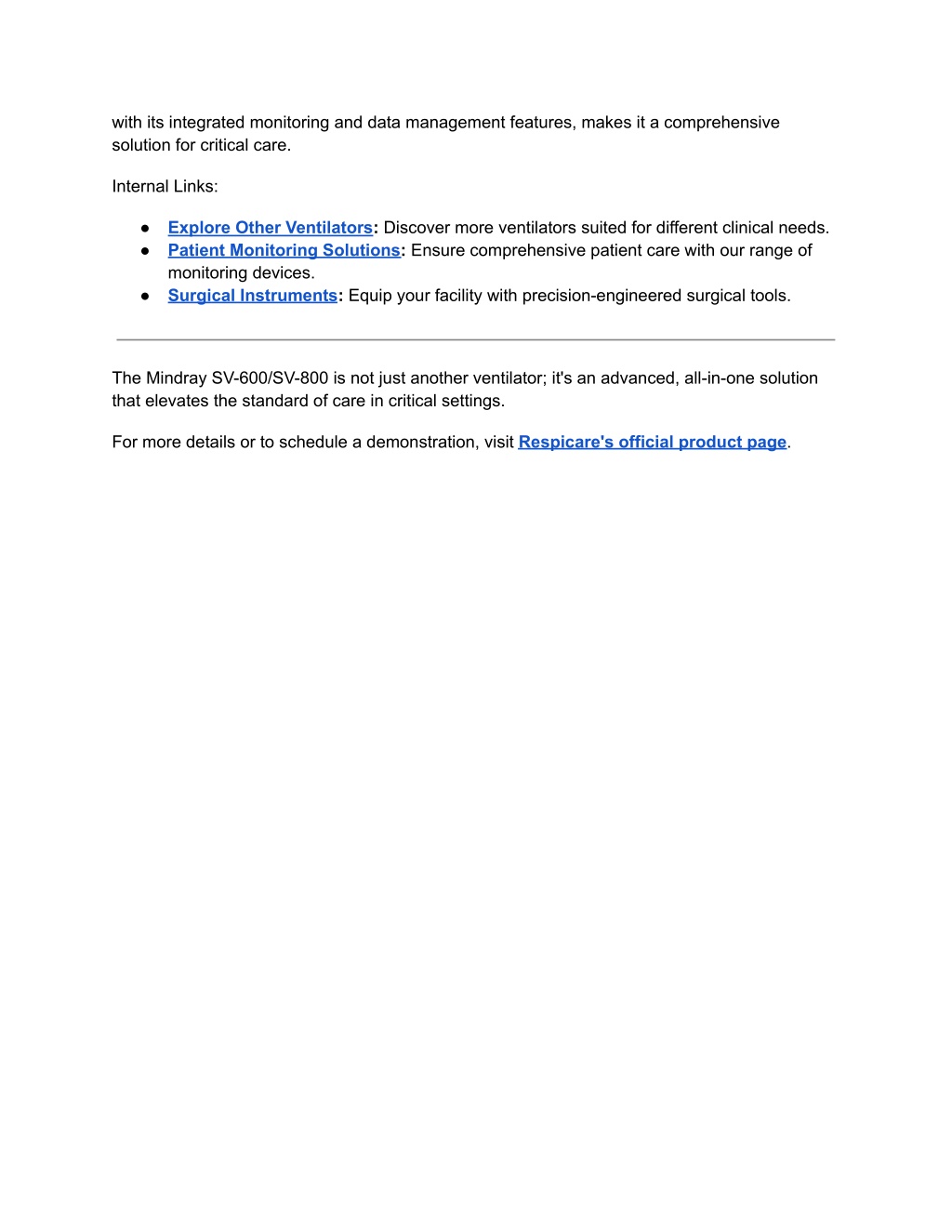 with its integrated monitoring and data management features, makes it a comprehensive solution for critical care.

Internal Links:

● Explore Other Ventilators: Discover more ventilators suited for different clinical needs.
● Patient Monitoring Solutions: Ensure comprehensive patient care with our range of monitoring devices.
● Surgical Instruments: Equip your facility with precision-engineered surgical tools.

The Mindray SV-600/SV-800 is not just another ventilator; it's an advanced, all-in-one solution that elevates the standard of care in critical settings.

For more details or to schedule a demonstration, visit Respicare's official product page.